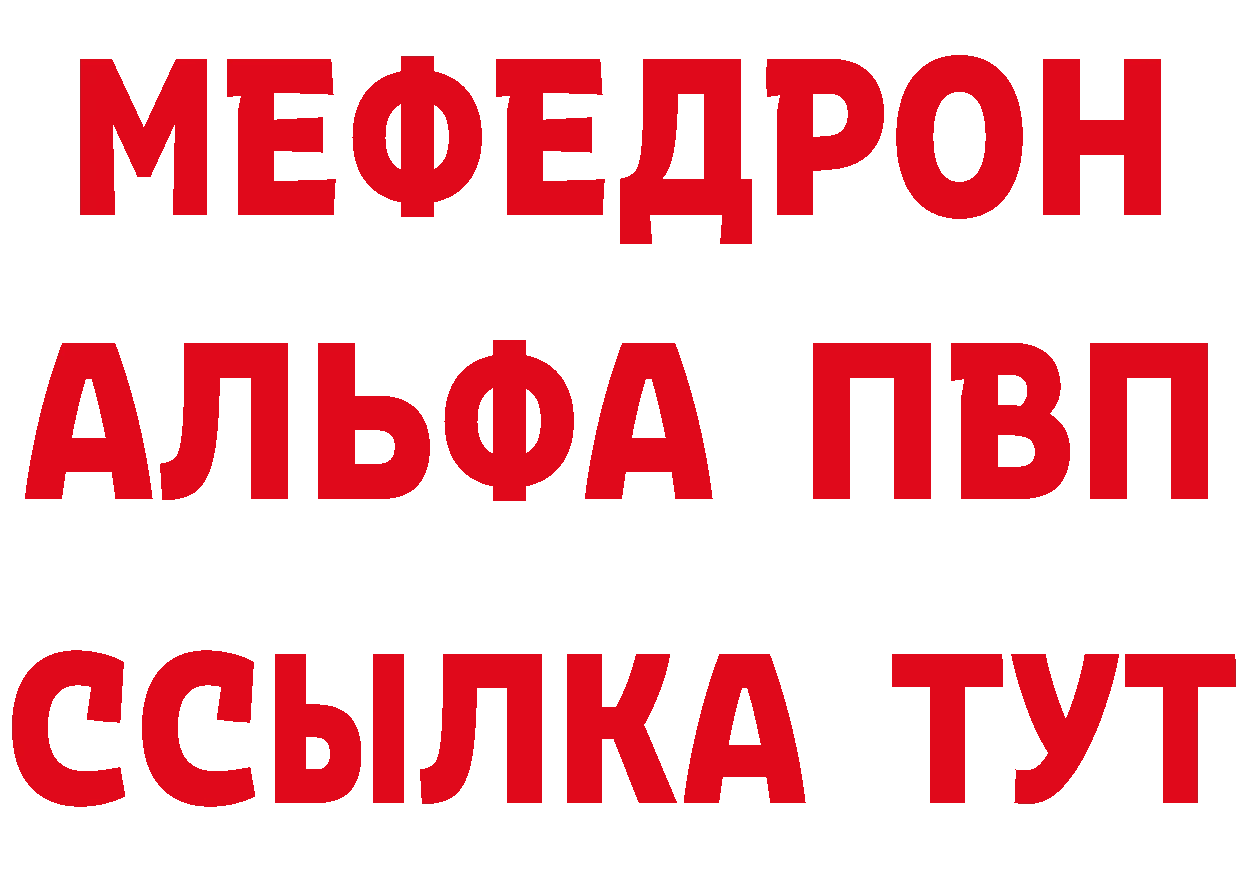 МЕФЕДРОН
АЛЬФА ПВП
ССЫЛКА ТУТ